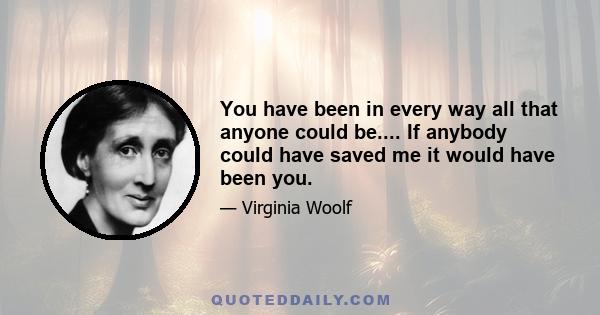 You have been in every way all that anyone could be.... If anybody could have saved me it would have been you.

— Virginia Woolf

QUOTEDDAILY.COM